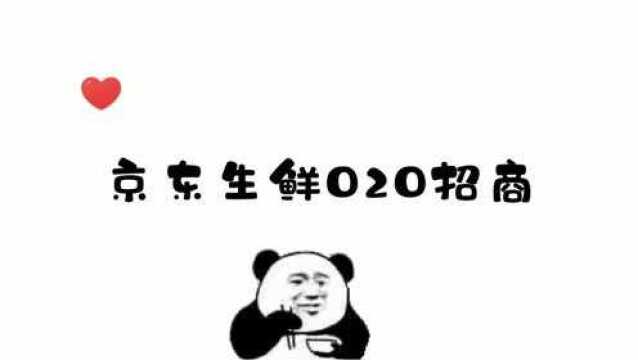 京东生鲜O2O招商